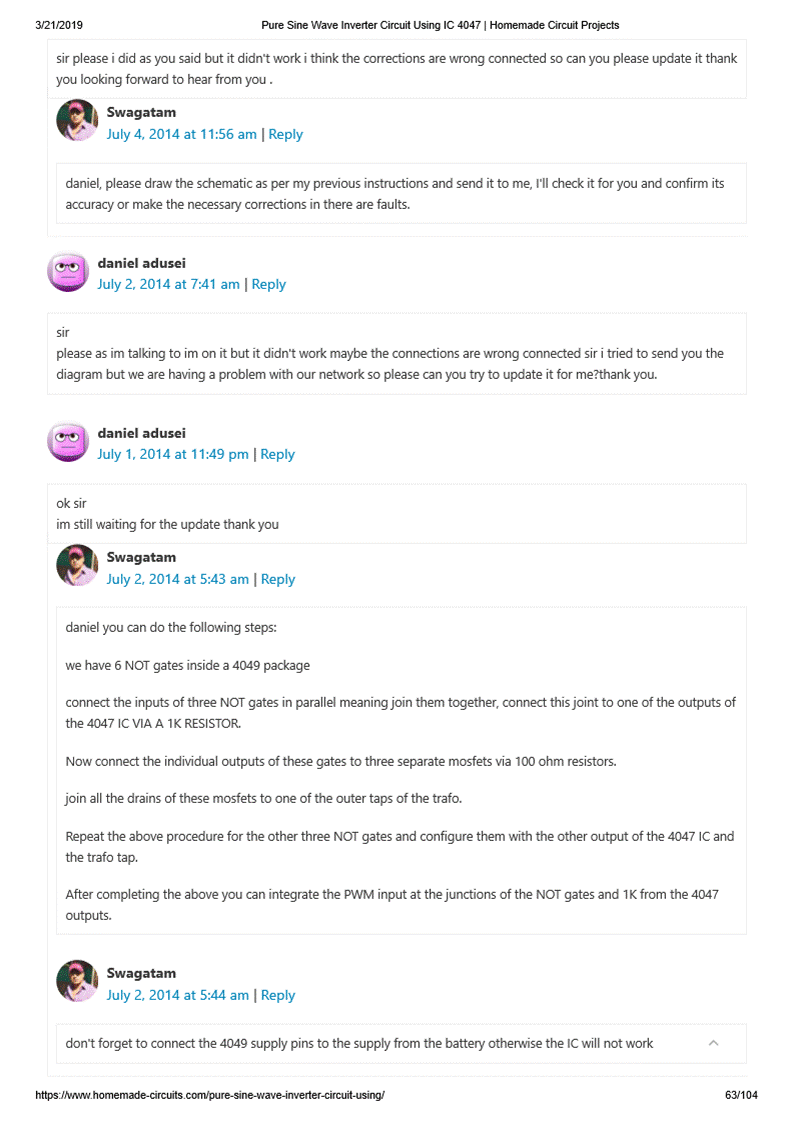 3/21/2019 Pure Sine Wave Inverter Circuit Using IC 4047 | Homemade Circuit Projects

sir please i did as you said but it didn't work i think the corrections are wrong connected so can you please update it thank you looking forward to hear from you .

Swagatam
July 4, 2014 at 11:56 am | Reply

daniel, please draw the schematic as per my previous instructions and send it to me, I'll check it for you and confirm its accuracy or make the necessary corrections in there are faults.

daniel adusei
July 2, 2014 at 7:41 am | Reply

sir
please as im talking to im on it but it didn't work maybe the connections are wrong connected sir i tried to send you the diagram but we are having a problem with our network so please can you try to update it for me?thank you.

daniel adusei
July 1, 2014 at 11:49 pm | Reply

ok sir
im still waiting for the update thank you

Swagatam
July 2, 2014 at 5:43 am | Reply

daniel you can do the following steps:

we have 6 NOT gates inside a 4049 package

connect the inputs of three NOT gates in parallel meaning join them together, connect this joint to one of the outputs of the 4047 IC VIA A 1K RESISTOR.

Now connect the individual outputs of these gates to three separate mosfets via 100 ohm resistors.

join all the drains of these mosfets to one of the outer taps of the trafo.

Repeat the above procedure for the other three NOT gates and configure them with the other output of the 4047 IC and the trafo tap.

After completing the above you can integrate the PWM input at the junctions of the NOT gates and 1K from the 4047 outputs.

Swagatam
July 2, 2014 at 5:44 am | Reply

don't forget to connect the 4049 supply pins to the supply from the battery otherwise the IC will not work

https://www.homemade-circuits.com/pure-sine-wave-inverter-circuit-using/ 63/104